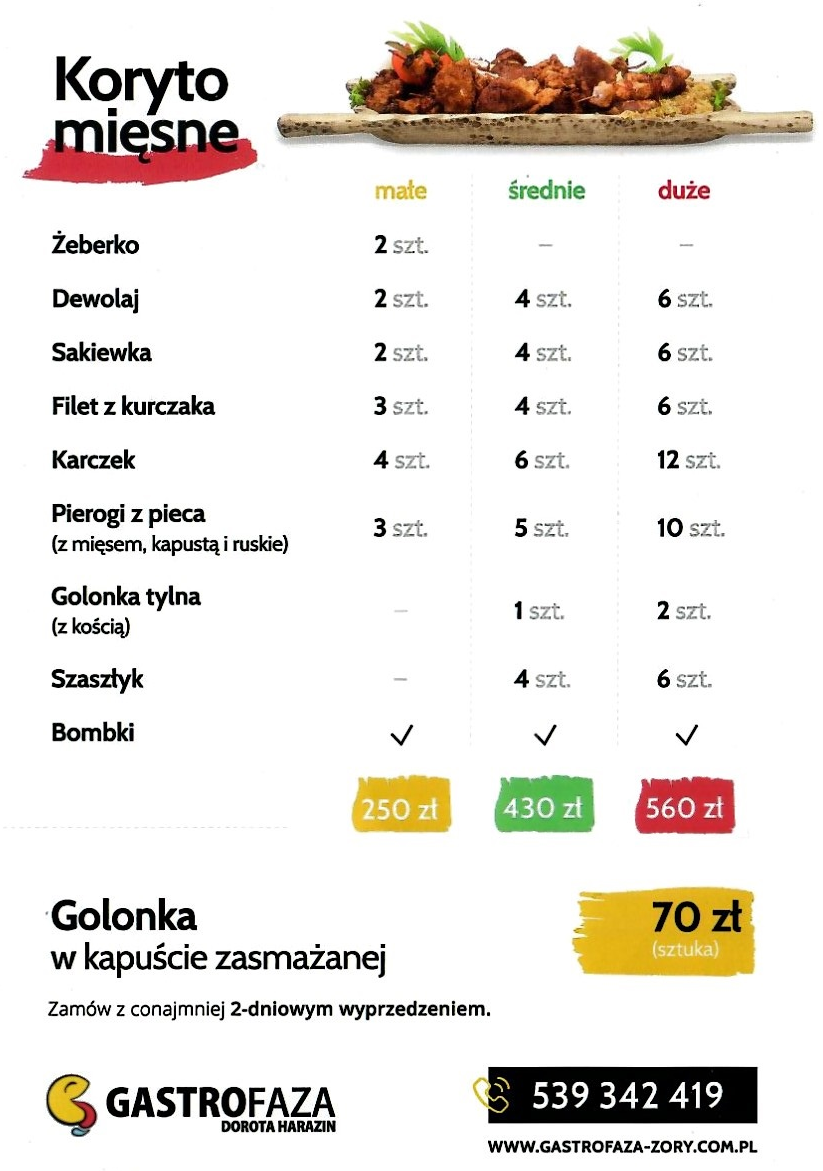 Koryto mięsne

| | małe | średnie | duże |
|---|---|---|---|
| Żeberko | 2 szt. | – | – |
| Dewolaj | 2 szt. | 4 szt. | 6 szt. |
| Sakiewka | 2 szt. | 4 szt. | 6 szt. |
| Filet z kurczaka | 3 szt. | 4 szt. | 6 szt. |
| Karczek | 4 szt. | 6 szt. | 12 szt. |
| Pierogi z pieca (z mięsem, kapustą i ruskie) | 3 szt. | 5 szt. | 10 szt. |
| Golonka tylna (z kością) | – | 1 szt. | 2 szt. |
| Szaszłyk | – | 4 szt. | 6 szt. |
| Bombki | ✓ | ✓ | ✓ |
| | 250 zł | 430 zł | 560 zł |

Golonka
w kapuście zasmażanej

70 zł
(sztuka)

Zamów z conajmniej 2-dniowym wyprzedzeniem.

GASTROFAZA
DOROTA HARAZIN

539 342 419

WWW.GASTROFAZA-ZORY.COM.PL